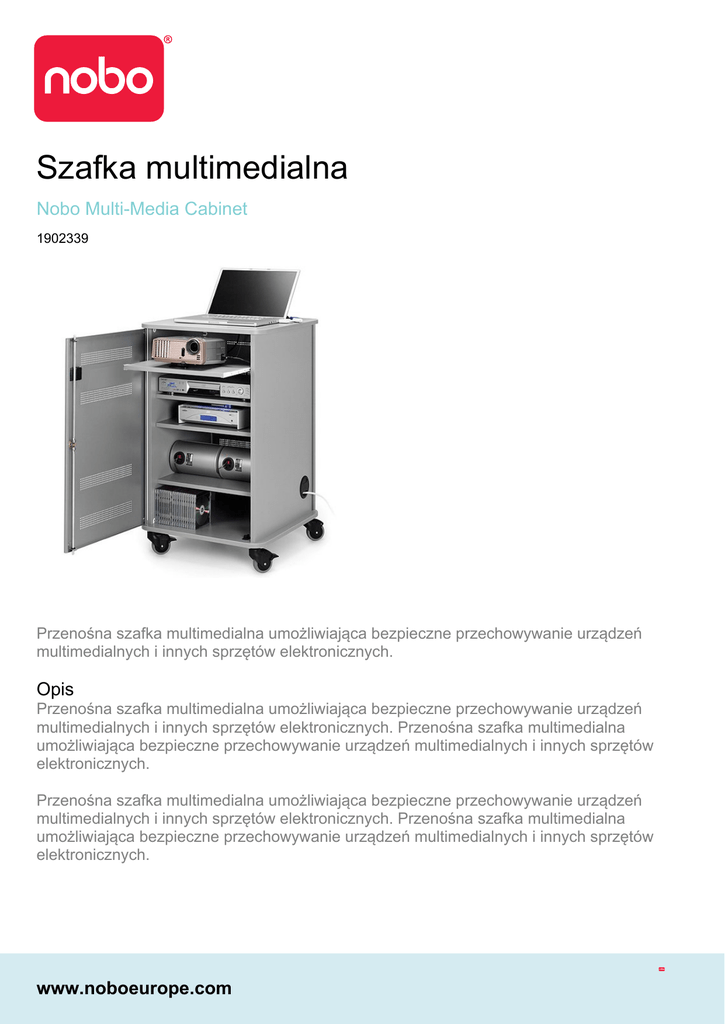 nobo®

Szafka multimedialna

Nobo Multi-Media Cabinet

1902339

Przenośna szafka multimedialna umożliwiająca bezpieczne przechowywanie urządzeń multimedialnych i innych sprzętów elektronicznych.

Opis

Przenośna szafka multimedialna umożliwiająca bezpieczne przechowywanie urządzeń multimedialnych i innych sprzętów elektronicznych. Przenośna szafka multimedialna umożliwiająca bezpieczne przechowywanie urządzeń multimedialnych i innych sprzętów elektronicznych.

Przenośna szafka multimedialna umożliwiająca bezpieczne przechowywanie urządzeń multimedialnych i innych sprzętów elektronicznych. Przenośna szafka multimedialna umożliwiająca bezpieczne przechowywanie urządzeń multimedialnych i innych sprzętów elektronicznych.

www.noboeurope.com